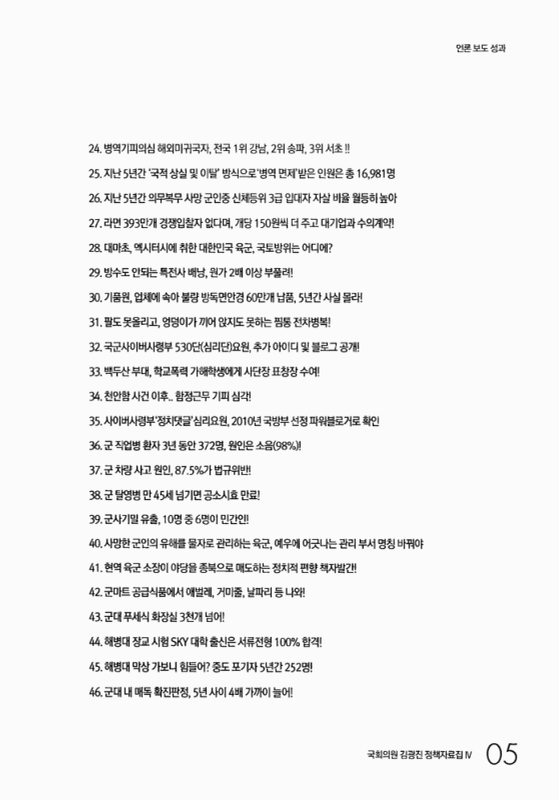 언론 보도 성과

24. 병역기피의심 해외미귀국자, 전국 1위 강남, 2위 송파, 3위 서초 !!

25. 지난 5년간 '국적 상실 및 이탈' 방식으로 '병역 면제' 받은 인원은 총 16,981명

26. 지난 5년간 의무복무 사망 군인중 신체등위 3급 입대자 자살 비율 월등히 높아

27. 라면 393만개 경쟁입찰자 없다며, 개당 150원씩 더 주고 대기업과 수의계약!

28. 대마초, 엑시터시에 취한 대한민국 육군, 국토방위는 어디에?

29. 방수도 안되는 특전사 배낭, 원가 2배 이상 부풀려!

30. 기품원, 업체에 속아 불량 방독면안경 60만개 납품, 5년간 사실 몰라!

31. 팔도 못올리고, 엉덩이가 끼어 앉지도 못하는 찜통 전차병복!

32. 국군사이버사령부 530단(심리단)요원, 추가 아이디 및 블로그 공개!

33. 백두산 부대, 학교폭력 가해학생에게 사단장 표창장 수여!

34. 천안함 사건 이후.. 함정근무 기피 심각!

35. 사이버사령부 '정치댓글' 심리요원, 2010년 국방부 선정 파워블로거로 확인

36. 군 직업병 환자 3년 동안 372명, 원인은 소음(98%)!

37. 군 차량 사고 원인, 87.5%가 법규위반!

38. 군 탈영병 만 45세 넘기면 공소시효 만료!

39. 군사기밀 유출, 10명 중 6명이 민간인!

40. 사망한 군인의 유해를 물자로 관리하는 육군, 예우에 어긋나는 관리 부서 명칭 바꿔야

41. 현역 육군 소장이 야당을 종북으로 매도하는 정치적 편향 책자발간!

42. 군마트 공급식품에서 애벌레, 거미줄, 날파리 등 나와!

43. 군대 푸세식 화장실 3천개 넘어!

44. 해병대 장교 시험 SKY 대학 출신은 서류전형 100% 합격!

45. 해병대 막상 가보니 힘들어? 중도 포기자 5년간 252명!

46. 군대 내 매독 확진판정, 5년 사이 4배 가까이 늘어!

국회의원 김광진 정책자료집 IV 05